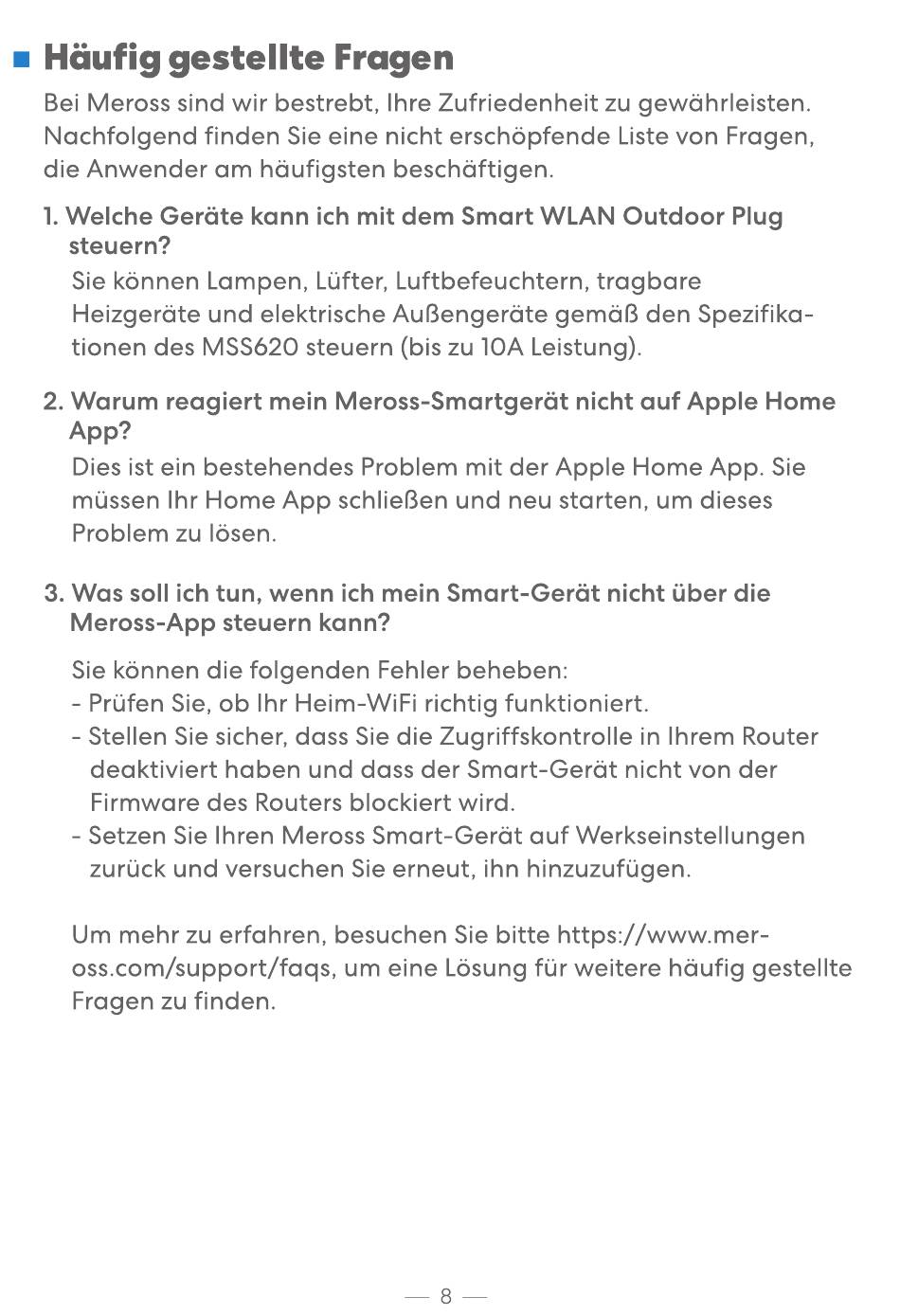 Häufig gestellte Fragen

Bei Meross sind wir bestrebt, Ihre Zufriedenheit zu gewährleisten. Nachfolgend finden Sie eine nicht erschöpfende Liste von Fragen, die Anwender am häufigsten beschäftigen.

1. Welche Geräte kann ich mit dem Smart WLAN Outdoor Plug steuern?
Sie können Lampen, Lüfter, Luftbefeuchtern, tragbare Heizgeräte und elektrische Außengeräte gemäß den Spezifikationen des MSS620 steuern (bis zu 10A Leistung).

2. Warum reagiert mein Meross-Smartgerät nicht auf Apple Home App?
Dies ist ein bestehendes Problem mit der Apple Home App. Sie müssen Ihr Home App schließen und neu starten, um dieses Problem zu lösen.

3. Was soll ich tun, wenn ich mein Smart-Gerät nicht über die Meross-App steuern kann?

Sie können die folgenden Fehler beheben:
- Prüfen Sie, ob Ihr Heim-WiFi richtig funktioniert.
- Stellen Sie sicher, dass Sie die Zugriffskontrolle in Ihrem Router deaktiviert haben und dass der Smart-Gerät nicht von der Firmware des Routers blockiert wird.
- Setzen Sie Ihren Meross Smart-Gerät auf Werkseinstellungen zurück und versuchen Sie erneut, ihn hinzuzufügen.

Um mehr zu erfahren, besuchen Sie bitte https://www.meross.com/support/faqs, um eine Lösung für weitere häufig gestellte Fragen zu finden.

— 8 —